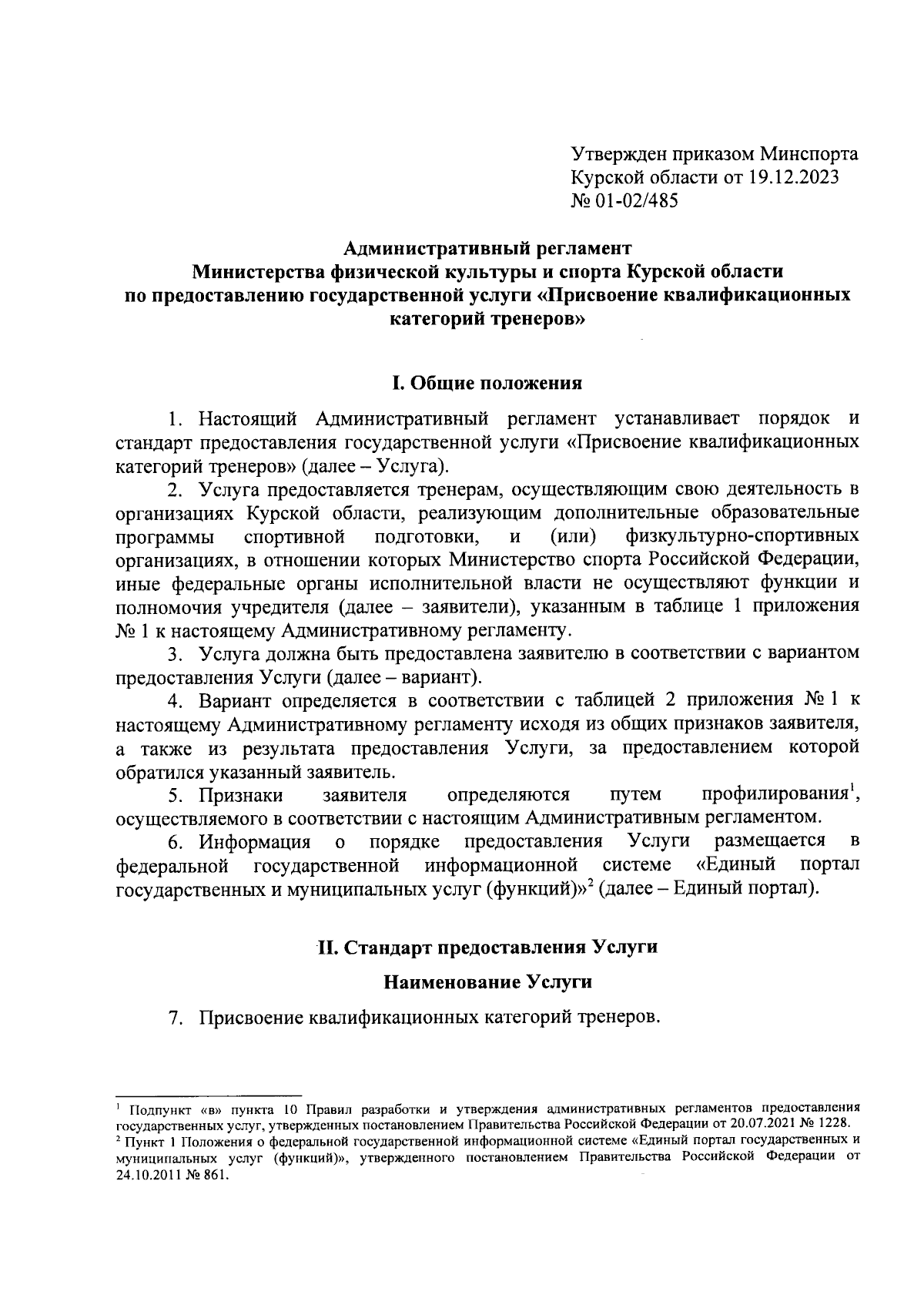 Утвержден приказом Минспорта Курской области от 19.12.2023 № 01-02/485

Административный регламент Министерства физической культуры и спорта Курской области по предоставлению государственной услуги «Присвоение квалификационных категорий тренеров»

I. Общие положения

1. Настоящий Административный регламент устанавливает порядок и стандарт предоставления государственной услуги «Присвоение квалификационных категорий тренеров» (далее – Услуга).

2. Услуга предоставляется тренерам, осуществляющим свою деятельность в организациях Курской области, реализующим дополнительные образовательные программы спортивной подготовки, и (или) физкультурно-спортивных организациях, в отношении которых Министерство спорта Российской Федерации, иные федеральные органы исполнительной власти не осуществляют функции и полномочия учредителя (далее – заявители), указанным в таблице 1 приложения № 1 к настоящему Административному регламенту.

3. Услуга должна быть предоставлена заявителю в соответствии с вариантом предоставления Услуги (далее – вариант).

4. Вариант определяется в соответствии с таблицей 2 приложения № 1 к настоящему Административному регламенту исходя из общих признаков заявителя, а также из результата предоставления Услуги, за предоставлением которой обратился указанный заявитель.

5. Признаки заявителя определяются путем профилирования$^1$, осуществляемого в соответствии с настоящим Административным регламентом.

6. Информация о порядке предоставления Услуги размещается в федеральной государственной информационной системе «Единый портал государственных и муниципальных услуг (функций)»$^2$ (далее – Единый портал).

II. Стандарт предоставления Услуги

Наименование Услуги

7. Присвоение квалификационных категорий тренеров.

$^1$ Подпункт «в» пункта 10 Правил разработки и утверждения административных регламентов предоставления государственных услуг, утвержденных постановлением Правительства Российской Федерации от 20.07.2021 № 1228.
$^2$ Пункт 1 Положения о федеральной государственной информационной системе «Единый портал государственных и муниципальных услуг (функций)», утвержденного постановлением Правительства Российской Федерации от 24.10.2011 № 861.